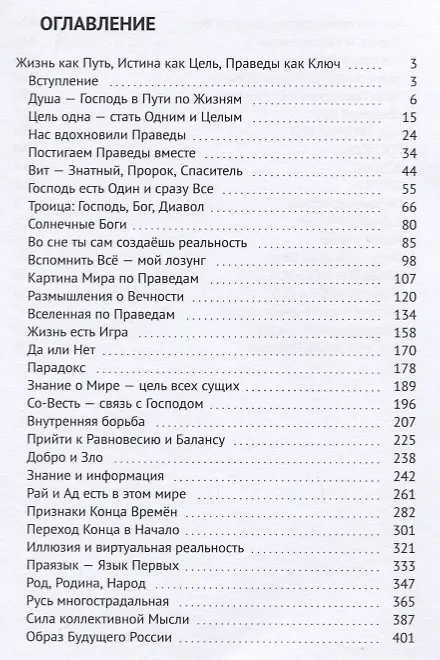 ОГЛАВЛЕНИЕ

Жизнь как Путь, Истина как Цель, Праведы как Ключ ...... 3
Вступление ...... 3
Душа — Господь в Пути по Жизням ...... 6
Цель одна — стать Одним и Целым ...... 15
Нас вдохновили Праведы ...... 24
Постигаем Праведы вместе ...... 34
Вит — Знатный, Пророк, Спаситель ...... 44
Господь есть Один и сразу Все ...... 55
Троица: Господь, Бог, Диавол ...... 66
Солнечные Боги ...... 80
Во сне ты сам создаёшь реальность ...... 85
Вспомнить Всё — мой лозунг ...... 98
Картина Мира по Праведам ...... 107
Размышления о Вечности ...... 120
Вселенная по Праведам ...... 134
Жизнь есть Игра ...... 158
Да или Нет ...... 170
Парадокс ...... 178
Знание о Мире — цель всех сущих ...... 189
Со-Весть — связь с Господом ...... 196
Внутренняя борьба ...... 207
Прийти к Равновесию и Балансу ...... 225
Добро и Зло ...... 238
Знание и информация ...... 242
Рай и Ад есть в этом мире ...... 261
Признаки Конца Времён ...... 282
Переход Конца в Начало ...... 301
Иллюзия и виртуальная реальность ...... 321
Праязык — Язык Первых ...... 333
Род, Родина, Народ ...... 347
Русь многострадальная ...... 365
Сила коллективной Мысли ...... 387
Образ Будущего России ...... 401